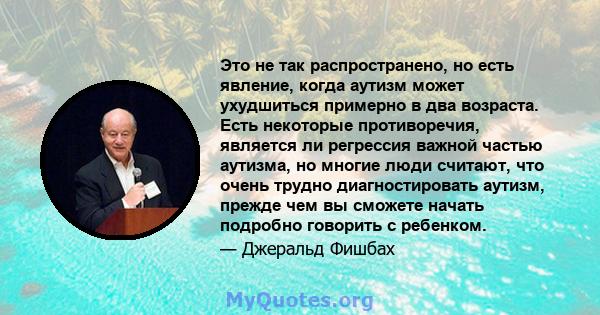 Это не так распространено, но есть явление, когда аутизм может ухудшиться примерно в два возраста. Есть некоторые противоречия, является ли регрессия важной частью аутизма, но многие люди считают, что очень трудно диагностировать аутизм, прежде чем вы сможете начать подробно говорить с ребенком.

— Джеральд Фишбах

MyQuotes.org